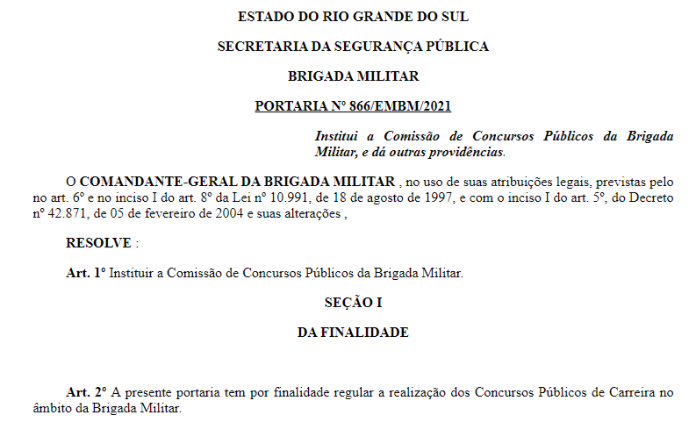 ESTADO DO RIO GRANDE DO SUL

SECRETARIA DA SEGURANÇA PÚBLICA

BRIGADA MILITAR

PORTARIA Nº 866/EMBM/2021

Institui a Comissão de Concursos Públicos da Brigada Militar, e dá outras providências.

O COMANDANTE-GERAL DA BRIGADA MILITAR , no uso de suas atribuições legais, previstas pelo no art. 6º e no inciso I do art. 8º da Lei nº 10.991, de 18 de agosto de 1997, e com o inciso I do art. 5º, do Decreto nº 42.871, de 05 de fevereiro de 2004 e suas alterações ,

RESOLVE :

Art. 1º Instituir a Comissão de Concursos Públicos da Brigada Militar.

SEÇÃO I

DA FINALIDADE

Art. 2º A presente portaria tem por finalidade regular a realização dos Concursos Públicos de Carreira no âmbito da Brigada Militar.